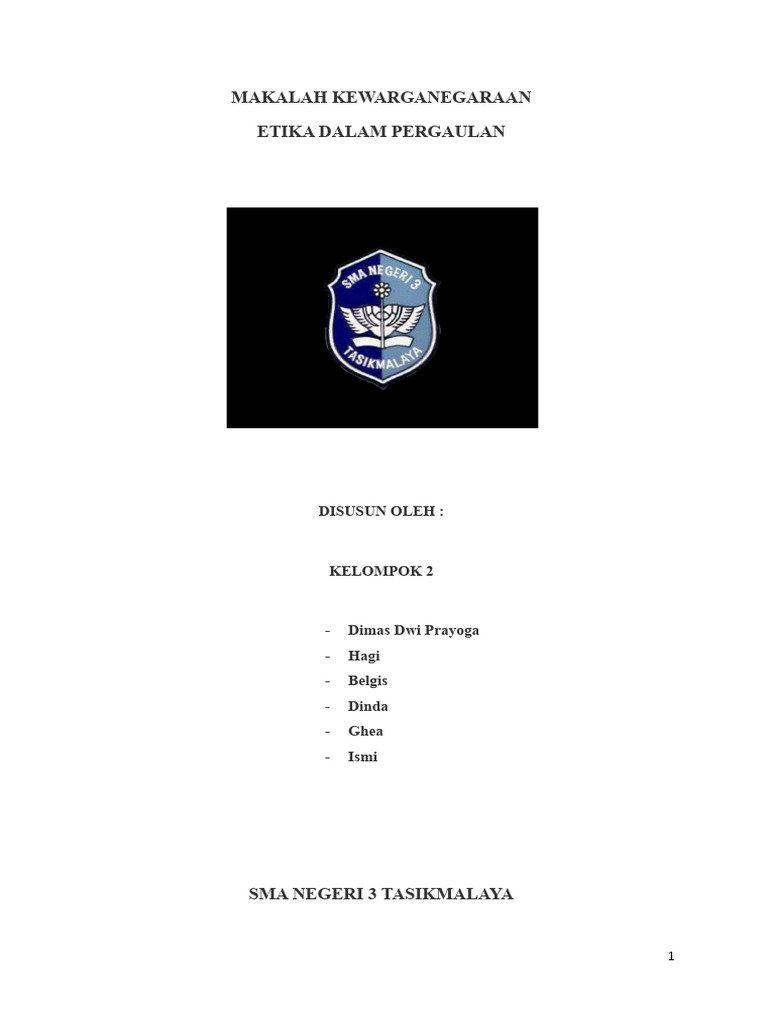 MAKALAH KEWARGANEGARAAN

ETIKA DALAM PERGAULAN

SMA NEGERI 3

TASIKMALAYA

DISUSUN OLEH :

KELOMPOK 2

- Dimas Dwi Prayoga
- Hagi
- Belgis
- Dinda
- Ghea
- Ismi

SMA NEGERI 3 TASIKMALAYA

1